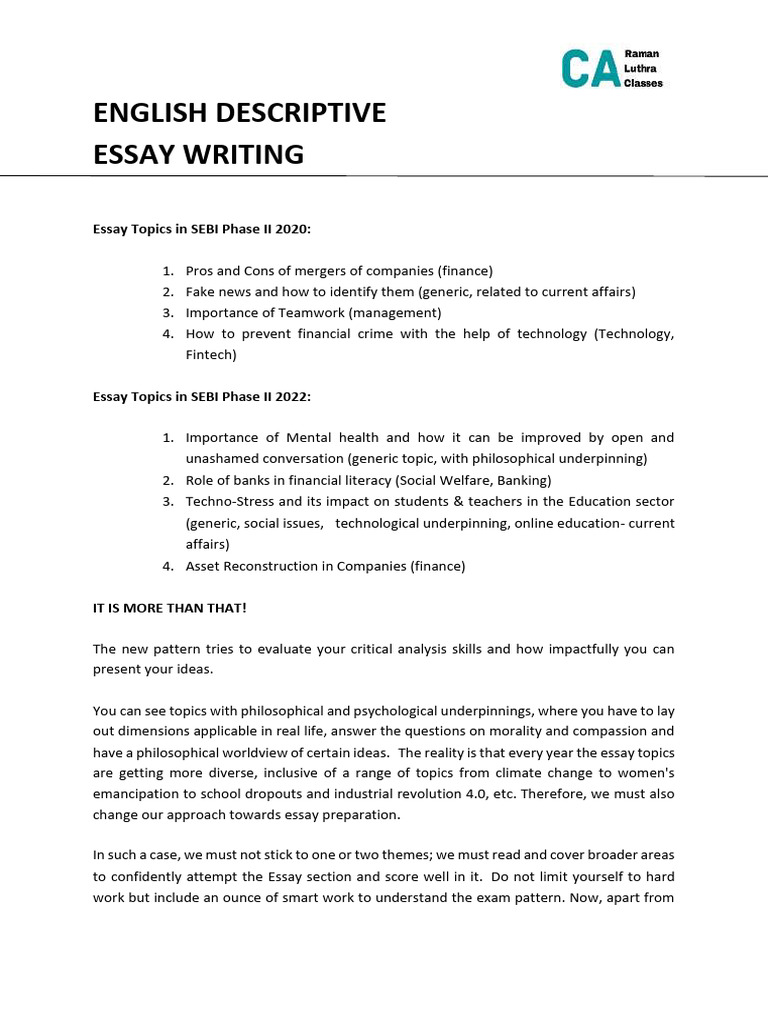 CA Raman Luthra Classes

ENGLISH DESCRIPTIVE
ESSAY WRITING

Essay Topics in SEBI Phase II 2020:

1. Pros and Cons of mergers of companies (finance)
2. Fake news and how to identify them (generic, related to current affairs)
3. Importance of Teamwork (management)
4. How to prevent financial crime with the help of technology (Technology, Fintech)

Essay Topics in SEBI Phase II 2022:

1. Importance of Mental health and how it can be improved by open and unashamed conversation (generic topic, with philosophical underpinning)
2. Role of banks in financial literacy (Social Welfare, Banking)
3. Techno-Stress and its impact on students & teachers in the Education sector (generic, social issues, technological underpinning, online education- current affairs)
4. Asset Reconstruction in Companies (finance)

IT IS MORE THAN THAT!

The new pattern tries to evaluate your critical analysis skills and how impactfully you can present your ideas.

You can see topics with philosophical and psychological underpinnings, where you have to lay out dimensions applicable in real life, answer the questions on morality and compassion and have a philosophical worldview of certain ideas. The reality is that every year the essay topics are getting more diverse, inclusive of a range of topics from climate change to women's emancipation to school dropouts and industrial revolution 4.0, etc. Therefore, we must also change our approach towards essay preparation.

In such a case, we must not stick to one or two themes; we must read and cover broader areas to confidently attempt the Essay section and score well in it. Do not limit yourself to hard work but include an ounce of smart work to understand the exam pattern. Now, apart from